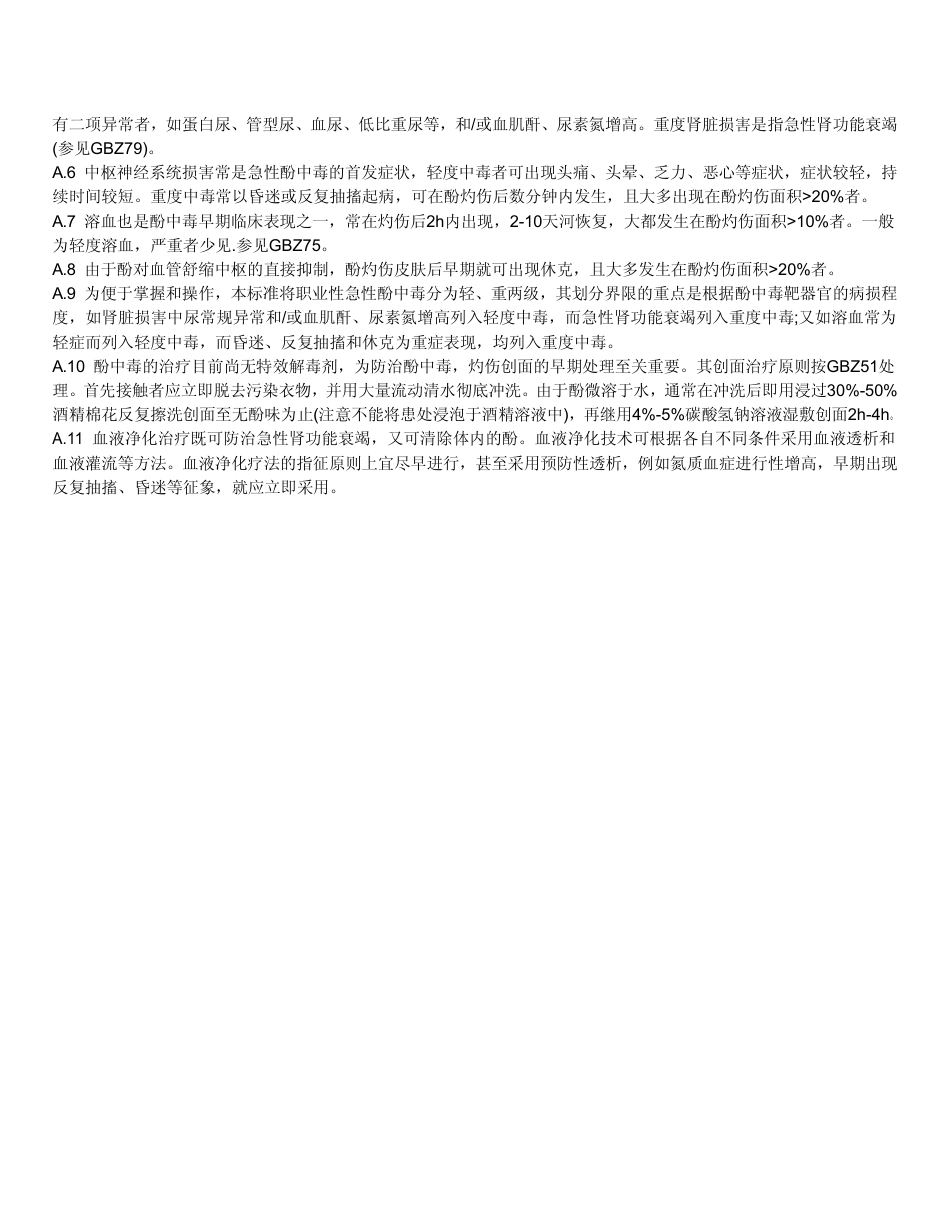 有二项异常者，如蛋白尿、管型尿、血尿、低比重尿等，和/或血肌酐、尿素氮增高。重度肾脏损害是指急性肾功能衰竭(参见GBZ79)。

A.6 中枢神经系统损害常是急性酚中毒的首发症状，轻度中毒者可出现头痛、头晕、乏力、恶心等症状，症状较轻，持续时间较短。重度中毒常以昏迷或反复抽搐起病，可在酚灼伤后数分钟内发生，且大多出现在酚灼伤面积>20%者。

A.7 溶血也是酚中毒早期临床表现之一，常在灼伤后2h内出现，2-10天河恢复，大都发生在酚灼伤面积>10%者。一般为轻度溶血，严重者少见.参见GBZ75。

A.8 由于酚对血管舒缩中枢的直接抑制，酚灼伤皮肤后早期就可出现休克，且大多发生在酚灼伤面积>20%者。

A.9 为便于掌握和操作，本标准将职业性急性酚中毒分为轻、重两级，其划分界限的重点是根据酚中毒靶器官的病损程度，如肾脏损害中尿常规异常和/或血肌酐、尿素氮增高列入轻度中毒，而急性肾功能衰竭列入重度中毒;又如溶血常为轻症而列入轻度中毒，而昏迷、反复抽搐和休克为重症表现，均列入重度中毒。

A.10 酚中毒的治疗目前尚无特效解毒剂，为防治酚中毒，灼伤创面的早期处理至关重要。其创面治疗原则按GBZ51处理。首先接触者应立即脱去污染衣物，并用大量流动清水彻底冲洗。由于酚微溶于水，通常在冲洗后即用浸过30%-50%酒精棉花反复擦洗创面至无酚味为止(注意不能将患处浸泡于酒精溶液中)，再继用4%-5%碳酸氢钠溶液湿敷创面2h-4h。

A.11 血液净化治疗既可防治急性肾功能衰竭，又可清除体内的酚。血液净化技术可根据各自不同条件采用血液透析和血液灌流等方法。血液净化疗法的指征原则上宜尽早进行，甚至采用预防性透析，例如氮质血症进行性增高，早期出现反复抽搐、昏迷等征象，就应立即采用。